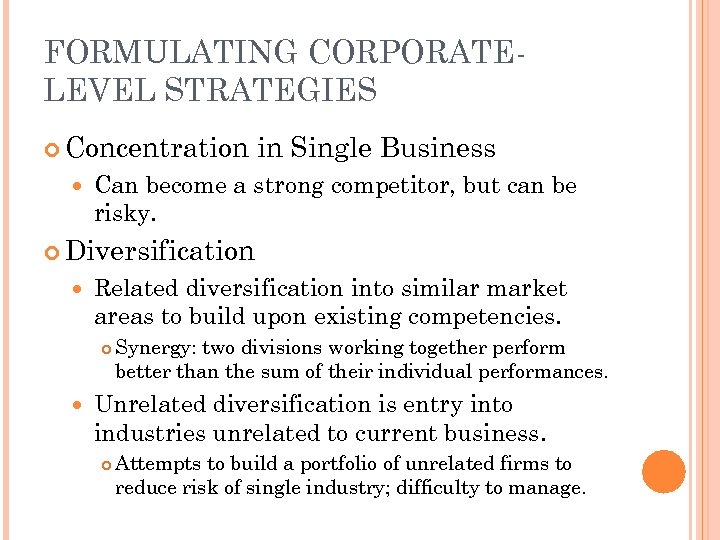 FORMULATING CORPORATE-LEVEL STRATEGIES

Concentration in Single Business

Can become a strong competitor, but can be risky.

Diversification

Related diversification into similar market areas to build upon existing competencies.

Synergy: two divisions working together perform better than the sum of their individual performances.

Unrelated diversification is entry into industries unrelated to current business.

Attempts to build a portfolio of unrelated firms to reduce risk of single industry; difficulty to manage.